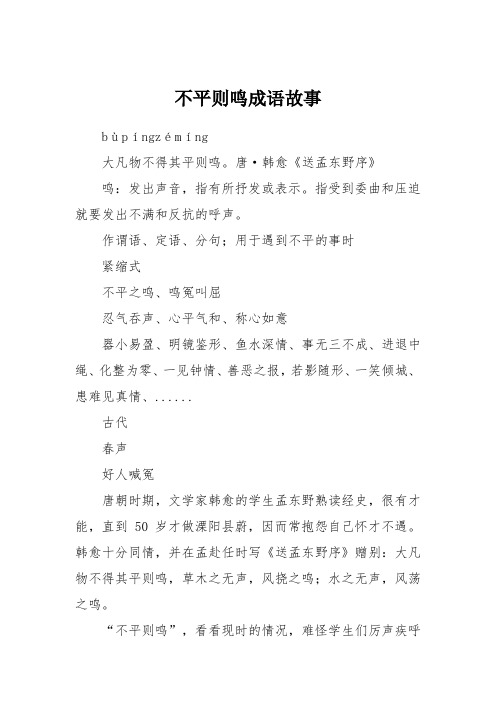 不平则鸣成语故事

bùpíngzémíng

大凡物不得其平则鸣。唐·韩愈《送孟东野序》

鸣：发出声音，指有所抒发或表示。指受到委曲和压迫就要发出不满和反抗的呼声。

作谓语、定语、分句；用于遇到不平的事时

紧缩式

不平之鸣、鸣冤叫屈

忍气吞声、心平气和、称心如意

器小易盈、明镜鉴形、鱼水深情、事无三不成、进退中绳、化整为零、一见钟情、善恶之报，若影随形、一笑倾城、患难见真情、......

古代

春声

好人喊冤

唐朝时期，文学家韩愈的学生孟东野熟读经史，很有才能，直到 50 岁才做溧阳县尉，因而常抱怨自己怀才不遇。韩愈十分同情，并在孟赴任时写《送孟东野序》赠别：大凡物不得其平则鸣，草木之无声，风挠之鸣；水之无声，风荡之鸣。

“不平则鸣”，看看现时的情况，难怪学生们厉声疾呼